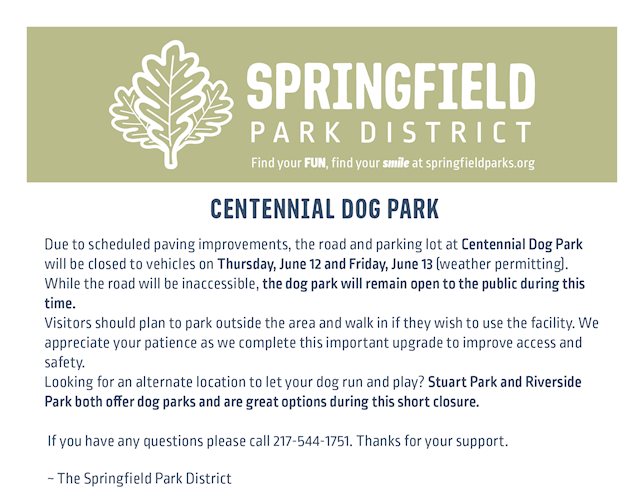 SPRINGFIELD
PARK DISTRICT

Find your FUN, find your smile at springfieldparks.org

CENTENNIAL DOG PARK

Due to scheduled paving improvements, the road and parking lot at Centennial Dog Park will be closed to vehicles on Thursday, June 12 and Friday, June 13 (weather permitting).
While the road will be inaccessible, the dog park will remain open to the public during this time.
Visitors should plan to park outside the area and walk in if they wish to use the facility. We appreciate your patience as we complete this important upgrade to improve access and safety.
Looking for an alternate location to let your dog run and play? Stuart Park and Riverside Park both offer dog parks and are great options during this short closure.

If you have any questions please call 217-544-1751. Thanks for your support.

– The Springfield Park District